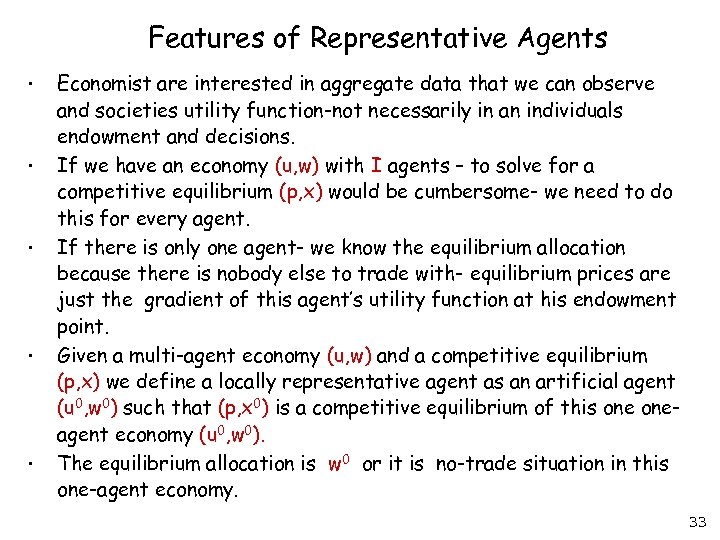 Features of Representative Agents

• Economist are interested in aggregate data that we can observe and societies utility function-not necessarily in an individuals endowment and decisions.

• If we have an economy (u,w) with I agents – to solve for a competitive equilibrium (p,x) would be cumbersome- we need to do this for every agent.

• If there is only one agent- we know the equilibrium allocation because there is nobody else to trade with- equilibrium prices are just the gradient of this agent's utility function at his endowment point.

• Given a multi-agent economy (u,w) and a competitive equilibrium (p,x) we define a locally representative agent as an artificial agent ($u^0$,$w^0$) such that (p,$x^0$) is a competitive equilibrium of this one one-agent economy ($u^0$,$w^0$).

• The equilibrium allocation is $w^0$ or it is no-trade situation in this one-agent economy.

33